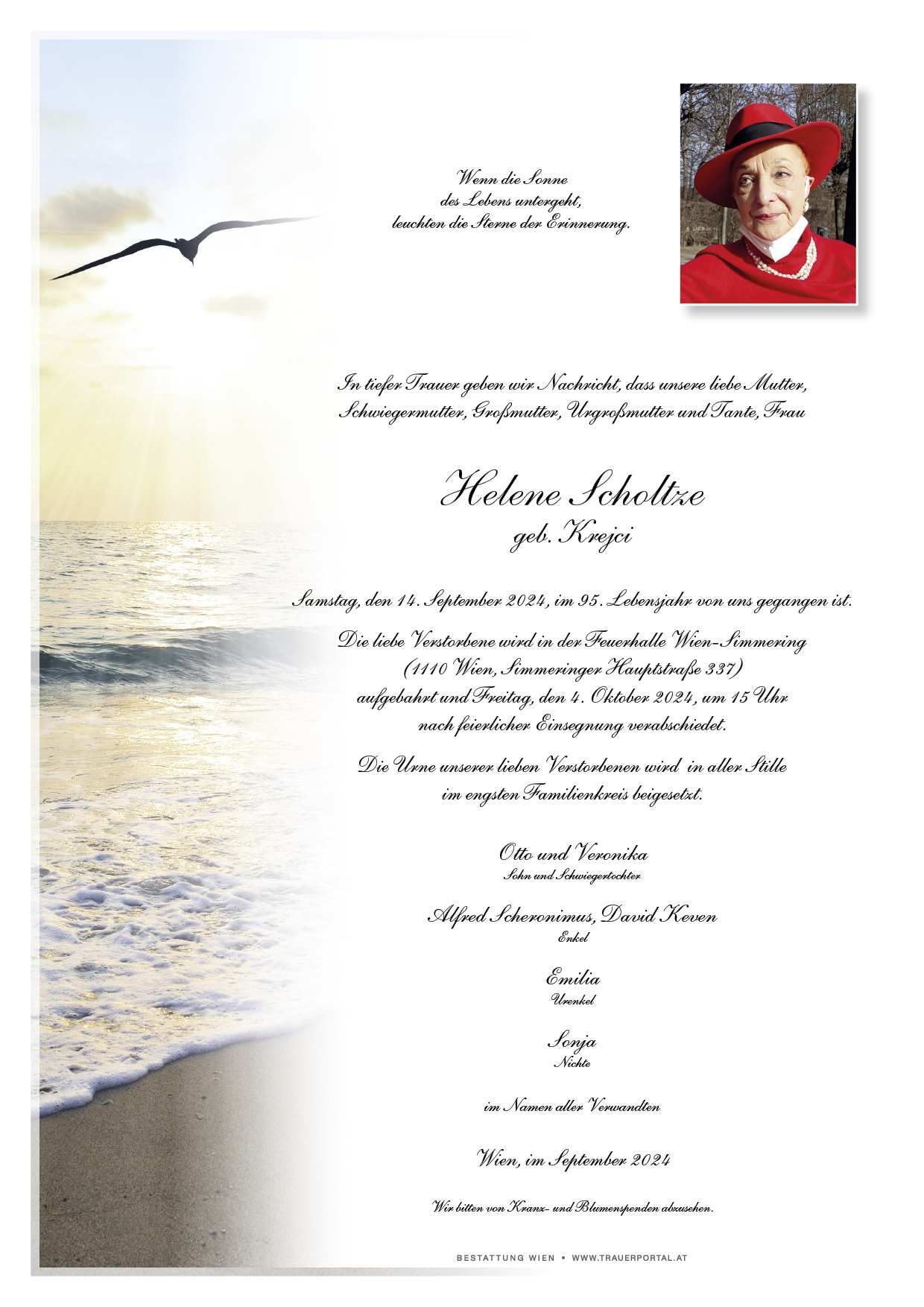 Wenn die Sonne
des Lebens untergeht,
leuchten die Sterne der Erinnerung.

In tiefer Trauer geben wir Nachricht, dass unsere liebe Mutter, Schwiegermutter, Großmutter, Urgroßmutter und Tante, Frau

Helene Scholtze
geb. Krejci

Samstag, den 14. September 2024, im 95. Lebensjahr von uns gegangen ist.

Die liebe Verstorbene wird in der Feuerhalle Wien-Simmering (1110 Wien, Simmeringer Hauptstraße 337) aufgebahrt und Freitag, den 4. Oktober 2024, um 15 Uhr nach feierlicher Einsegnung verabschiedet.

Die Urne unserer lieben Verstorbenen wird in aller Stille im engsten Familienkreis beigesetzt.

Otto und Veronika
Sohn und Schwiegertochter

Alfred Scheronimus, David Keven
Enkel

Emilia
Urenkel

Sonja
Nichte

im Namen aller Verwandten

Wien, im September 2024

Wir bitten von Kranz- und Blumenspenden abzusehen.

BESTATTUNG WIEN • WWW.TRAUERPORTAL.AT